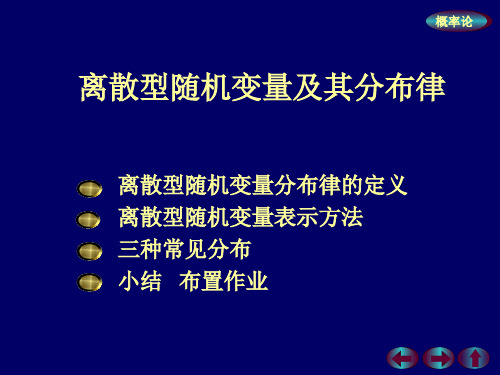 概率论

离散型随机变量及其分布律

离散型随机变量分布律的定义
离散型随机变量表示方法
三种常见分布
小结 布置作业